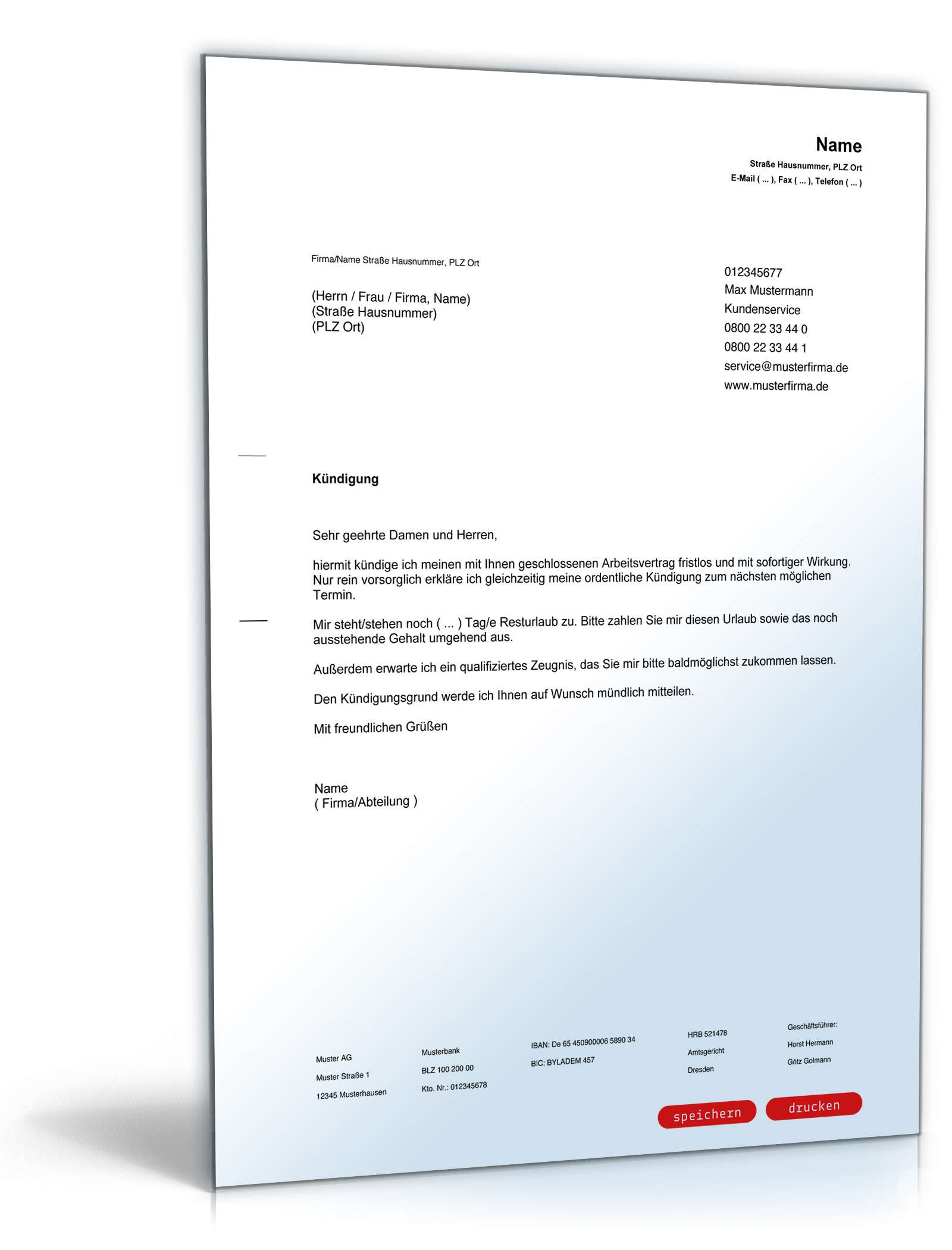 Name
Straße Hausnummer, PLZ Ort
E-Mail ( ... ), Fax ( ... ), Telefon ( ... )

Firma/Name Straße Hausnummer, PLZ Ort

(Herrn / Frau / Firma, Name)
(Straße Hausnummer)
(PLZ Ort)

012345677
Max Mustermann
Kundenservice
0800 22 33 44 0
0800 22 33 44 1
service@musterfirma.de
www.musterfirma.de

Kündigung

Sehr geehrte Damen und Herren,

hiermit kündige ich meinen mit Ihnen geschlossenen Arbeitsvertrag fristlos und mit sofortiger Wirkung. Nur rein vorsorglich erkläre ich gleichzeitig meine ordentliche Kündigung zum nächsten möglichen Termin.

Mir steht/stehen noch ( ... ) Tag/e Resturlaub zu. Bitte zahlen Sie mir diesen Urlaub sowie das noch ausstehende Gehalt umgehend aus.

Außerdem erwarte ich ein qualifiziertes Zeugnis, das Sie mir bitte baldmöglichst zukommen lassen.

Den Kündigungsgrund werde ich Ihnen auf Wunsch mündlich mitteilen.

Mit freundlichen Grüßen

Name
( Firma/Abteilung )

Muster AG
Muster Straße 1
12345 Musterhausen

Musterbank
BLZ 100 200 00
Kto. Nr.: 012345678

IBAN: De 65 450900006 5890 34
BIC: BYLADEM 457

HRB 521478
Amtsgericht
Dresden

Geschäftsführer:
Horst Hermann
Götz Golmann

speichern
drucken